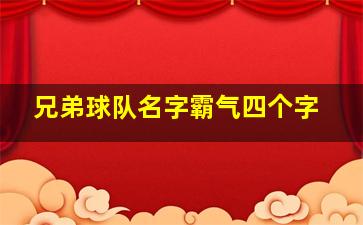 兄弟球队名字霸气四个字